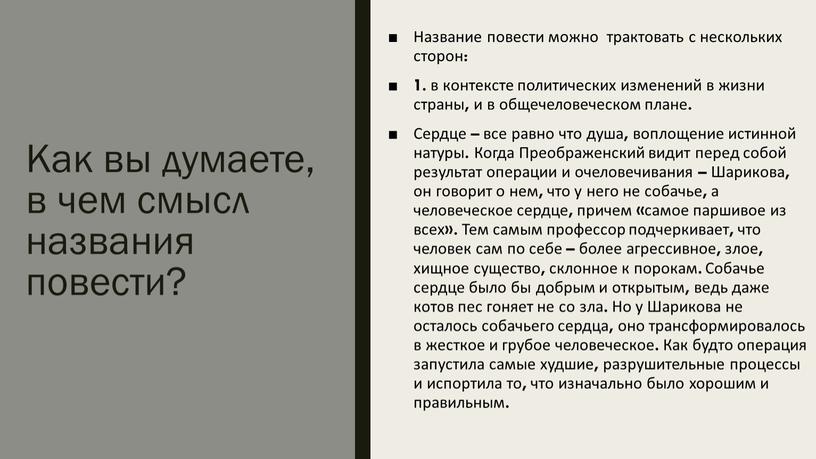 Как вы думаете, в чем смысл названия повести?

■ Название повести можно трактовать с нескольких сторон:

■ 1. в контексте политических изменений в жизни страны, и в общечеловеческом плане.

■ Сердце – все равно что душа, воплощение истинной натуры. Когда Преображенский видит перед собой результат операции и очеловечивания – Шарикова, он говорит о нем, что у него не собачье, а человеческое сердце, причем «самое паршивое из всех». Тем самым профессор подчеркивает, что человек сам по себе – более агрессивное, злое, хищное существо, склонное к порокам. Собачье сердце было бы добрым и открытым, ведь даже котов пес гоняет не со зла. Но у Шарикова не осталось собачьего сердца, оно трансформировалось в жесткое и грубое человеческое. Как будто операция запустила самые худшие, разрушительные процессы и испортила то, что изначально было хорошим и правильным.